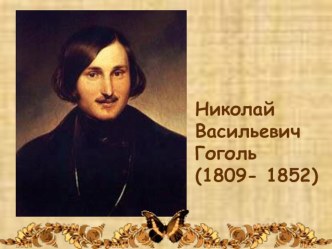 Николай Васильевич Гоголь (1809- 1852)